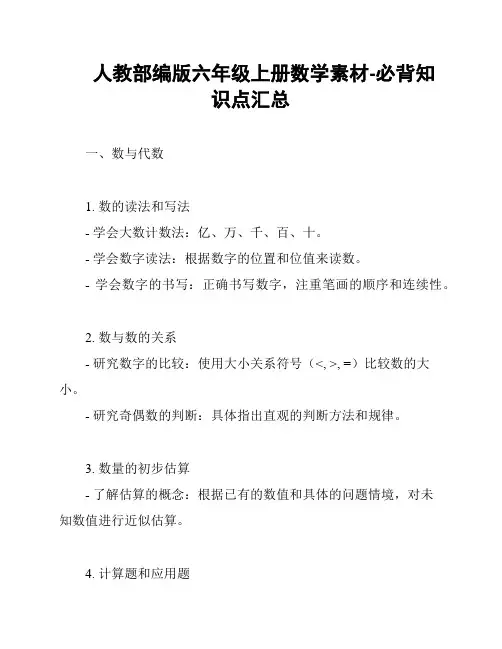 人教部编版六年级上册数学素材-必背知识点汇总

一、数与代数

1. 数的读法和写法

- 学会大数计数法：亿、万、千、百、十。

- 学会数字读法：根据数字的位置和位值来读数。

- 学会数字的书写：正确书写数字，注重笔画的顺序和连续性。

2. 数与数的关系

- 研究数字的比较：使用大小关系符号（<, >, =）比较数的大小。

- 研究奇偶数的判断：具体指出直观的判断方法和规律。

3. 数量的初步估算

- 了解估算的概念：根据已有的数值和具体的问题情境，对未知数值进行近似估算。

4. 计算题和应用题